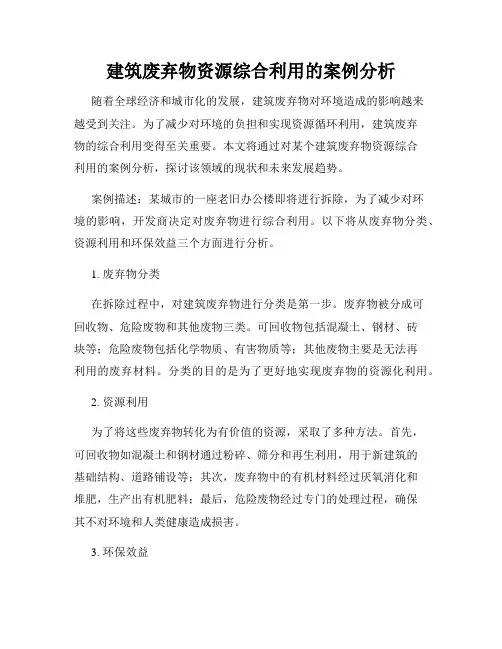 建筑废弃物资源综合利用的案例分析

随着全球经济和城市化的发展，建筑废弃物对环境造成的影响越来越受到关注。为了减少对环境的负担和实现资源循环利用，建筑废弃物的综合利用变得至关重要。本文将通过对某个建筑废弃物资源综合利用的案例分析，探讨该领域的现状和未来发展趋势。

案例描述：某城市的一座老旧办公楼即将进行拆除，为了减少对环境的影响，开发商决定对废弃物进行综合利用。以下将从废弃物分类、资源利用和环保效益三个方面进行分析。

1. 废弃物分类

在拆除过程中，对建筑废弃物进行分类是第一步。废弃物被分成可回收物、危险废物和其他废物三类。可回收物包括混凝土、钢材、砖块等；危险废物包括化学物质、有害物质等；其他废物主要是无法再利用的废弃材料。分类的目的是为了更好地实现废弃物的资源化利用。

2. 资源利用

为了将这些废弃物转化为有价值的资源，采取了多种方法。首先，可回收物如混凝土和钢材通过粉碎、筛分和再生利用，用于新建筑的基础结构、道路铺设等；其次，废弃物中的有机材料经过厌氧消化和堆肥，生产出有机肥料；最后，危险废物经过专门的处理过程，确保其不对环境和人类健康造成损害。

3. 环保效益